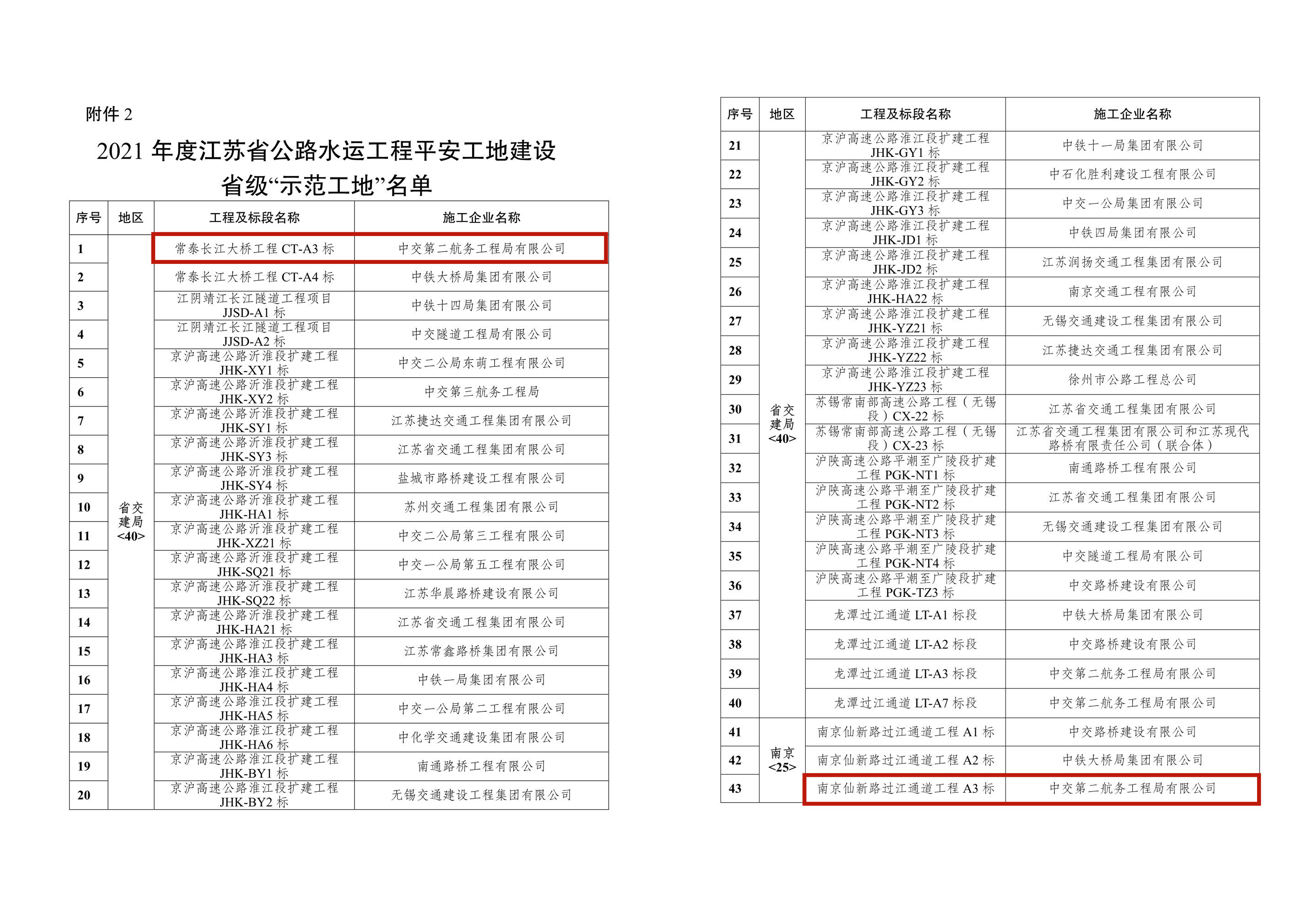 附件 2

2021 年度江苏省公路水运工程平安工地建设省级“示范工地”名单

| 序号 | 地区 | 工程及标段名称 | 施工企业名称 |
|---|---|---|---|
| 1 | 省交建局<40> | 常泰长江大桥工程 CT-A3 标 | 中交第二航务工程局有限公司 |
| 2 | | 常泰长江大桥工程 CT-A4 标 | 中铁大桥局集团有限公司 |
| 3 | | 江阴靖江长江隧道工程项目 JJSD-A1 标 | 中铁十四局集团有限公司 |
| 4 | | 江阴靖江长江隧道工程项目 JJSD-A2 标 | 中交隧道工程局有限公司 |
| 5 | | 京沪高速公路沂淮段扩建工程 JHK-XY1 标 | 中交二公局东萌工程有限公司 |
| 6 | | 京沪高速公路沂淮段扩建工程 JHK-XY2 标 | 中交第三航务工程局 |
| 7 | | 京沪高速公路沂淮段扩建工程 JHK-SY1 标 | 江苏捷达交通工程集团有限公司 |
| 8 | | 京沪高速公路沂淮段扩建工程 JHK-SY3 标 | 江苏省交通工程集团有限公司 |
| 9 | | 京沪高速公路沂淮段扩建工程 JHK-SY4 标 | 盐城市路桥建设工程有限公司 |
| 10 | | 京沪高速公路沂淮段扩建工程 JHK-HA1 标 | 苏州交通工程集团有限公司 |
| 11 | | 京沪高速公路沂淮段扩建工程 JHK-XZ21 标 | 中交二公局第三工程有限公司 |
| 12 | | 京沪高速公路沂淮段扩建工程 JHK-SQ21 标 | 中交一公局第五工程有限公司 |
| 13 | | 京沪高速公路沂淮段扩建工程 JHK-SQ22 标 | 江苏华晨路桥建设有限公司 |
| 14 | | 京沪高速公路沂淮段扩建工程 JHK-HA21 标 | 江苏省交通工程集团有限公司 |
| 15 | | 京沪高速公路淮江段扩建工程 JHK-HA3 标 | 江苏常鑫路桥集团有限公司 |
| 16 | | 京沪高速公路淮江段扩建工程 JHK-HA4 标 | 中铁一局集团有限公司 |
| 17 | | 京沪高速公路淮江段扩建工程 JHK-HA5 标 | 中交一公局第二工程有限公司 |
| 18 | | 京沪高速公路淮江段扩建工程 JHK-HA6 标 | 中化学交通建设集团有限公司 |
| 19 | | 京沪高速公路淮江段扩建工程 JHK-BY1 标 | 南通路桥工程有限公司 |
| 20 | | 京沪高速公路淮江段扩建工程 JHK-BY2 标 | 无锡交通建设工程集团有限公司 |

| 序号 | 地区 | 工程及标段名称 | 施工企业名称 |
|---|---|---|---|
| 21 | 省交建局<40> | 京沪高速公路淮江段扩建工程 JHK-GY1 标 | 中铁十一局集团有限公司 |
| 22 | | 京沪高速公路淮江段扩建工程 JHK-GY2 标 | 中石化胜利建设工程有限公司 |
| 23 | | 京沪高速公路淮江段扩建工程 JHK-GY3 标 | 中交一公局集团有限公司 |
| 24 | | 京沪高速公路淮江段扩建工程 JHK-JD1 标 | 中铁四局集团有限公司 |
| 25 | | 京沪高速公路淮江段扩建工程 JHK-JD2 标 | 江苏润扬交通工程集团有限公司 |
| 26 | | 京沪高速公路淮江段扩建工程 JHK-HA22 标 | 南京交通工程有限公司 |
| 27 | | 京沪高速公路淮江段扩建工程 JHK-YZ21 标 | 无锡交通建设工程集团有限公司 |
| 28 | | 京沪高速公路淮江段扩建工程 JHK-YZ22 标 | 江苏捷达交通工程集团有限公司 |
| 29 | | 京沪高速公路淮江段扩建工程 JHK-YZ23 标 | 徐州市公路工程总公司 |
| 30 | | 苏锡常南部高速公路工程（无锡段）CX-22 标 | 江苏省交通工程集团有限公司 |
| 31 | | 苏锡常南部高速公路工程（无锡段）CX-23 标 | 江苏省交通工程集团有限公司和江苏现代路桥有限责任公司（联合体） |
| 32 | | 沪陕高速公路平潮至广陵段扩建工程 PGK-NT1 标 | 南通路桥工程有限公司 |
| 33 | | 沪陕高速公路平潮至广陵段扩建工程 PGK-NT2 标 | 江苏省交通工程集团有限公司 |
| 34 | | 沪陕高速公路平潮至广陵段扩建工程 PGK-NT3 标 | 无锡交通建设工程集团有限公司 |
| 35 | | 沪陕高速公路平潮至广陵段扩建工程 PGK-NT4 标 | 中交隧道工程局有限公司 |
| 36 | | 沪陕高速公路平潮至广陵段扩建工程 PGK-TZ3 标 | 中交路桥建设有限公司 |
| 37 | | 龙潭过江通道 LT-A1 标段 | 中铁大桥局集团有限公司 |
| 38 | | 龙潭过江通道 LT-A2 标段 | 中交路桥建设有限公司 |
| 39 | | 龙潭过江通道 LT-A3 标段 | 中交第二航务工程局有限公司 |
| 40 | | 龙潭过江通道 LT-A7 标段 | 中交第二航务工程局有限公司 |
| 41 | 南京<25> | 南京仙新路过江通道工程 A1 标 | 中交路桥建设有限公司 |
| 42 | | 南京仙新路过江通道工程 A2 标 | 中铁大桥局集团有限公司 |
| 43 | | 南京仙新路过江通道工程 A3 标 | 中交第二航务工程局有限公司 |